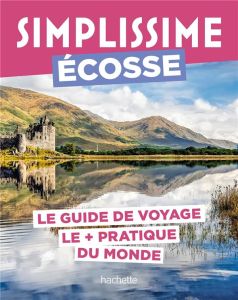 SIMPLISSIME

ÉCOSSE

LE GUIDE DE VOYAGE
LE + PRATIQUE
DU MONDE

hachette